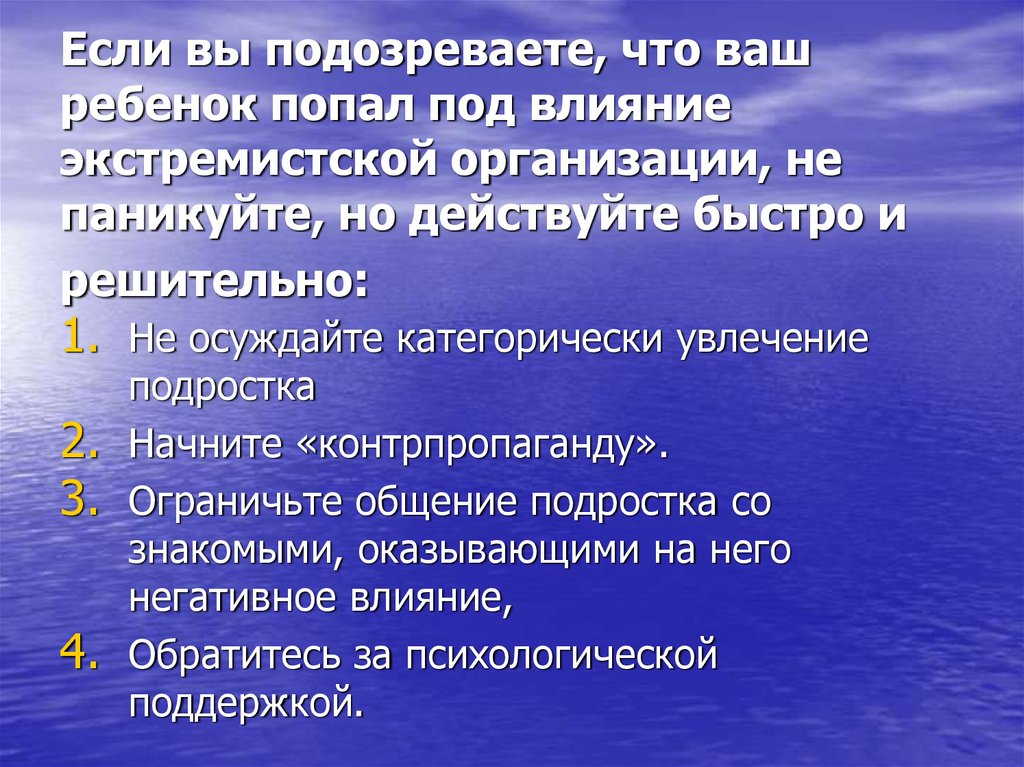 Если вы подозреваете, что ваш ребенок попал под влияние экстремистской организации, не паникуйте, но действуйте быстро и решительно:

1. Не осуждайте категорически увлечение подростка
2. Начните «контрпропаганду».
3. Ограничьте общение подростка со знакомыми, оказывающими на него негативное влияние,
4. Обратитесь за психологической поддержкой.